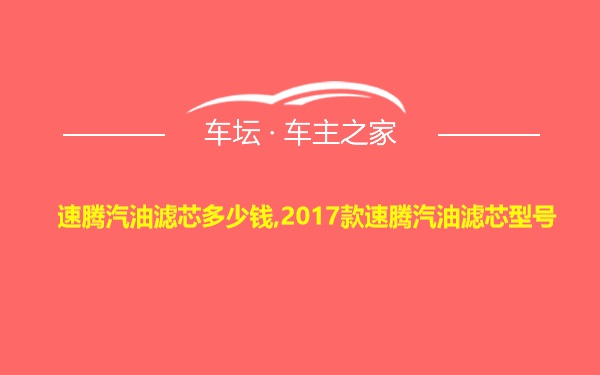 车坛 · 车主之家

速腾汽油滤芯多少钱,2017款速腾汽油滤芯型号